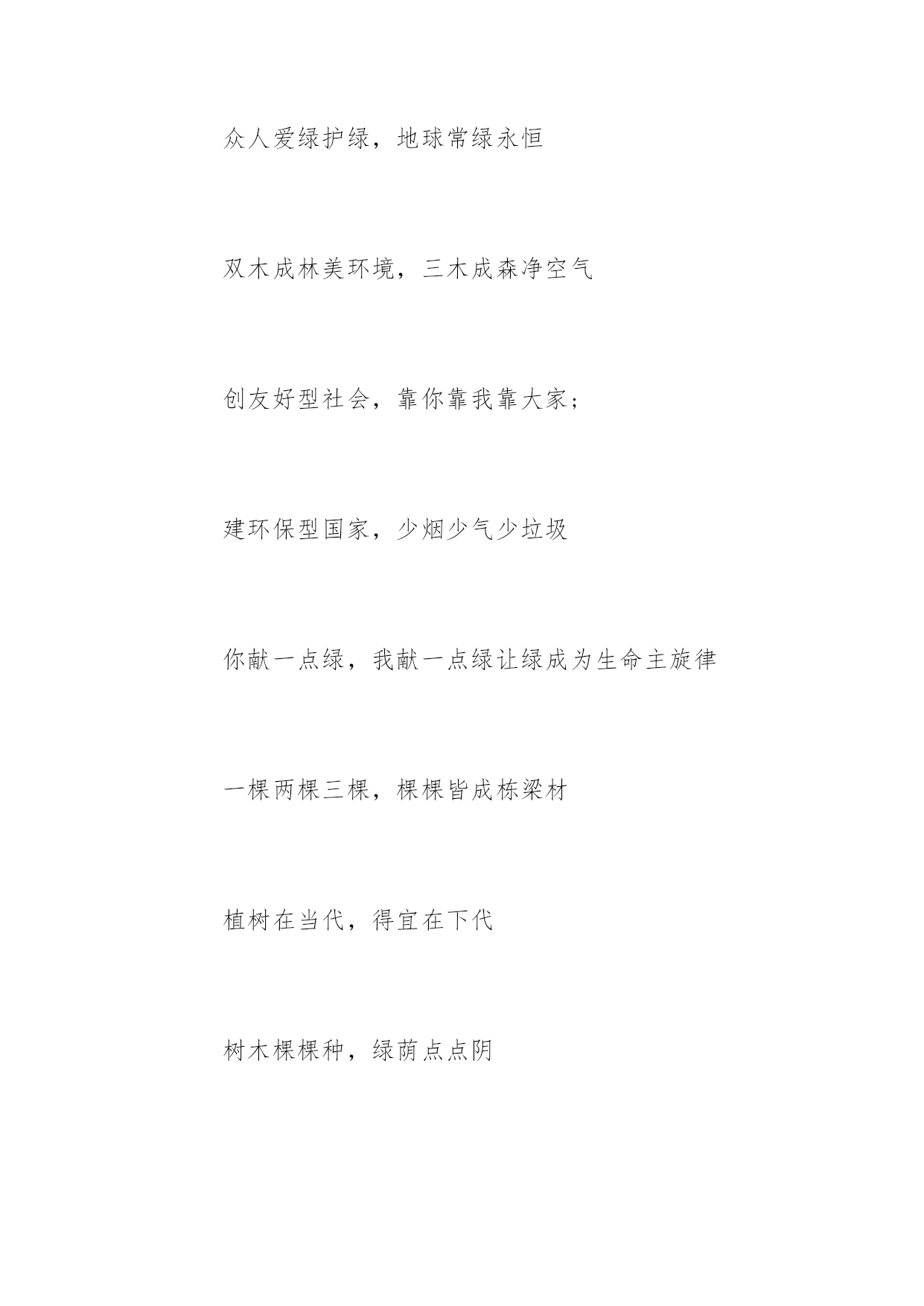 众人爱绿护绿，地球常绿永恒

双木成林美环境，三木成森净空气

创友好型社会，靠你靠我靠大家；

建环保型国家，少烟少气少垃圾

你献一点绿，我献一点绿让绿成为生命主旋律

一棵两棵三棵，棵棵皆成栋梁材

植树在当代，得宜在下代

树木棵棵种，绿荫点点阴